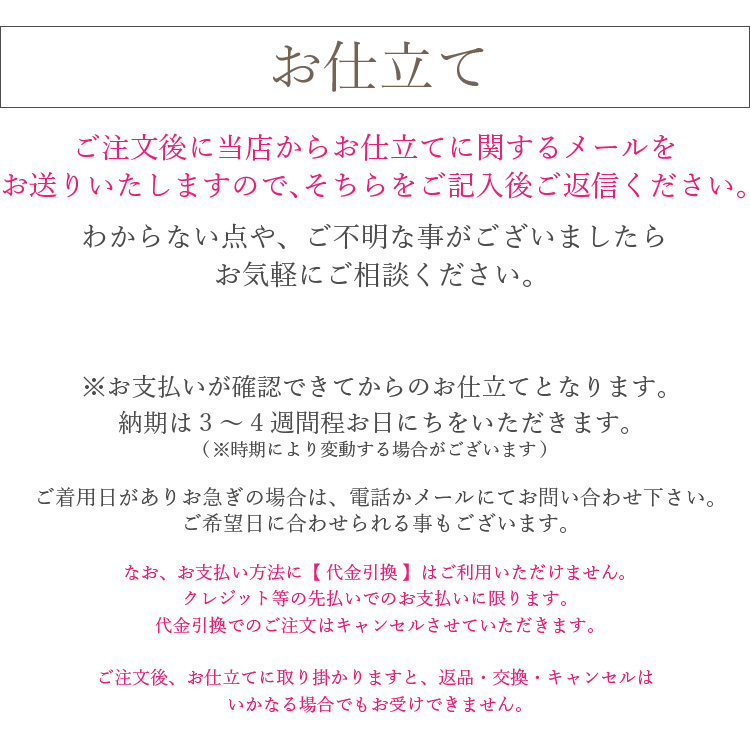 お仕立て

ご注文後に当店からお仕立てに関するメールをお送りいたしますので､そちらをご記入後ご返信ください。

わからない点や、ご不明な事がございましたらお気軽にご相談ください。

※お支払いが確認できてからのお仕立てとなります。
納期は３～４週間程お日にちをいただきます。
（※時期により変動する場合がございます）

ご着用日がありお急ぎの場合は、電話かメールにてお問い合わせ下さい。
ご希望日に合わせられる事もございます。

なお、お支払い方法に【代金引換】はご利用いただけません。
クレジット等の先払いでのお支払いに限ります。
代金引換でのご注文はキャンセルさせていただきます。

ご注文後、お仕立てに取り掛かりますと、返品・交換・キャンセルはいかなる場合でもお受けできません。